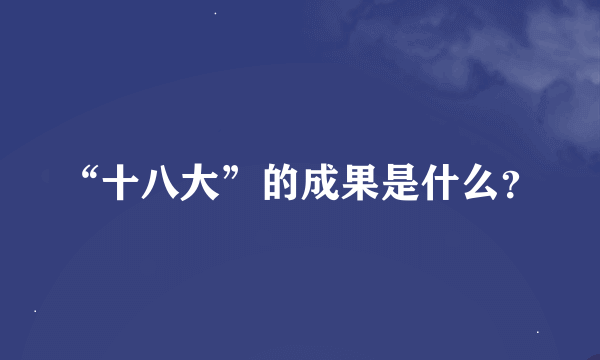 “十八大”的成果是什么?